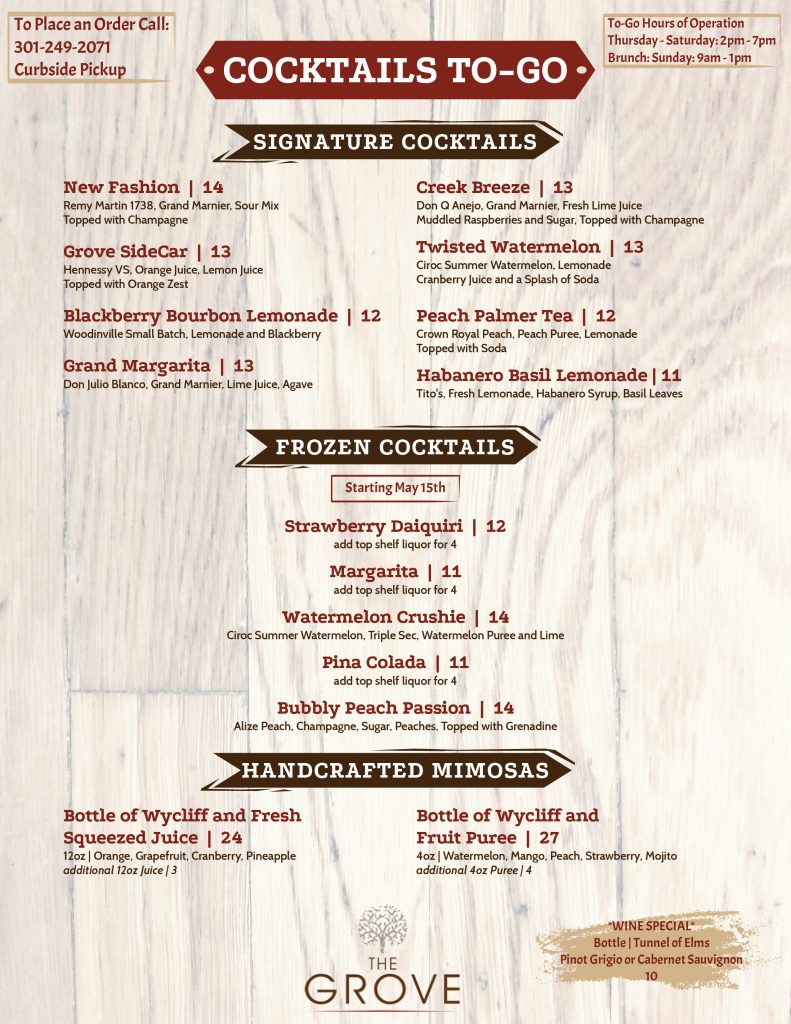 To Place an Order Call:
301-249-2071
Curbside Pickup

COCKTAILS TO-GO

To-Go Hours of Operation
Thursday - Saturday: 2pm - 7pm
Brunch: Sunday: 9am - 1pm

SIGNATURE COCKTAILS

New Fashion | 14
Remy Martin 1738, Grand Marnier, Sour Mix
Topped with Champagne

Grove SideCar | 13
Hennessy VS, Orange Juice, Lemon Juice
Topped with Orange Zest

Blackberry Bourbon Lemonade | 12
Woodinville Small Batch, Lemonade and Blackberry

Grand Margarita | 13
Don Julio Blanco, Grand Marnier, Lime Juice, Agave

Creek Breeze | 13
Don Q Anejo, Grand Marnier, Fresh Lime Juice
Muddled Raspberries and Sugar, Topped with Champagne

Twisted Watermelon | 13
Ciroc Summer Watermelon, Lemonade
Cranberry Juice and a Splash of Soda

Peach Palmer Tea | 12
Crown Royal Peach, Peach Puree, Lemonade
Topped with Soda

Habanero Basil Lemonade | 11
Tito's, Fresh Lemonade, Habanero Syrup, Basil Leaves

FROZEN COCKTAILS

Starting May 15th

Strawberry Daiquiri | 12
add top shelf liquor for 4

Margarita | 11
add top shelf liquor for 4

Watermelon Crushie | 14
Ciroc Summer Watermelon, Triple Sec, Watermelon Puree and Lime

Pina Colada | 11
add top shelf liquor for 4

Bubbly Peach Passion | 14
Alize Peach, Champagne, Sugar, Peaches, Topped with Grenadine

HANDCRAFTED MIMOSAS

Bottle of Wycliff and Fresh Squeezed Juice | 24
12oz | Orange, Grapefruit, Cranberry, Pineapple
additional 12oz Juice | 3

Bottle of Wycliff and Fruit Puree | 27
4oz | Watermelon, Mango, Peach, Strawberry, Mojito
additional 4oz Puree | 4

THE GROVE

*WINE SPECIAL*
Bottle | Tunnel of Elms
Pinot Grigio or Cabernet Sauvignon
10